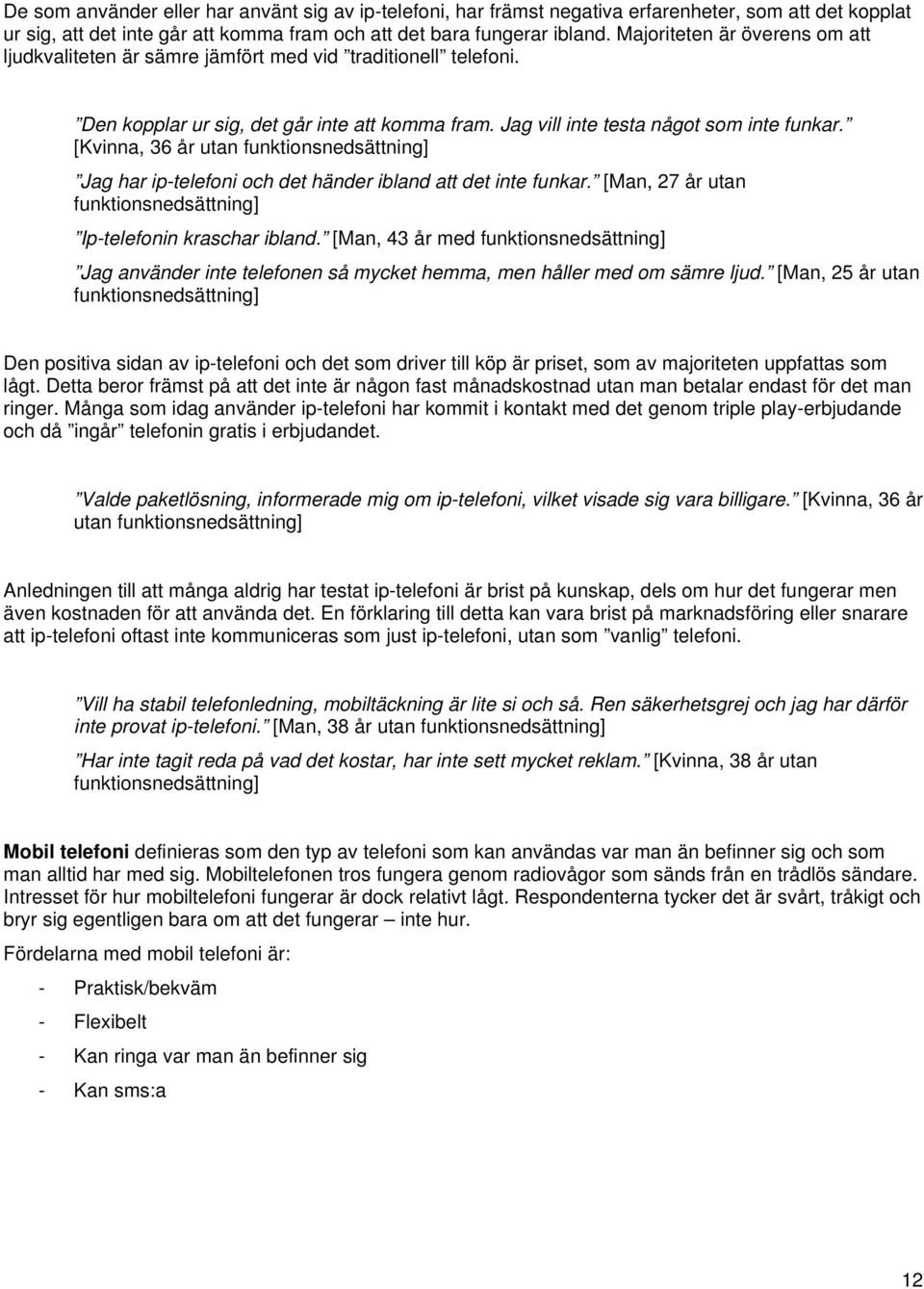 De som använder eller har använt sig av ip-telefoni, har främst negativa erfarenheter, som att det kopplat ur sig, att det inte går att komma fram och att det bara fungerar ibland. Majoriteten är överens om att ljudkvaliteten är sämre jämfört med vid ”traditionell” telefoni.

”Den kopplar ur sig, det går inte att komma fram. Jag vill inte testa något som inte funkar.” [Kvinna, 36 år utan funktionsnedsättning]

”Jag har ip-telefoni och det händer ibland att det inte funkar.” [Man, 27 år utan funktionsnedsättning]

”Ip-telefonin kraschar ibland.” [Man, 43 år med funktionsnedsättning]

”Jag använder inte telefonen så mycket hemma, men håller med om sämre ljud.” [Man, 25 år utan funktionsnedsättning]

Den positiva sidan av ip-telefoni och det som driver till köp är priset, som av majoriteten uppfattas som lågt. Detta beror främst på att det inte är någon fast månadskostnad utan man betalar endast för det man ringer. Många som idag använder ip-telefoni har kommit i kontakt med det genom triple play-erbjudande och då ”ingår” telefonin gratis i erbjudandet.

”Valde paketlösning, informerade mig om ip-telefoni, vilket visade sig vara billigare.” [Kvinna, 36 år utan funktionsnedsättning]

Anledningen till att många aldrig har testat ip-telefoni är brist på kunskap, dels om hur det fungerar men även kostnaden för att använda det. En förklaring till detta kan vara brist på marknadsföring eller snarare att ip-telefoni oftast inte kommuniceras som just ip-telefoni, utan som ”vanlig” telefoni.

”Vill ha stabil telefonledning, mobiltäckning är lite si och så. Ren säkerhetsgrej och jag har därför inte provat ip-telefoni.” [Man, 38 år utan funktionsnedsättning]

”Har inte tagit reda på vad det kostar, har inte sett mycket reklam.” [Kvinna, 38 år utan funktionsnedsättning]

Mobil telefoni definieras som den typ av telefoni som kan användas var man än befinner sig och som man alltid har med sig. Mobiltelefonen tros fungera genom radiovågor som sänds från en trådlös sändare. Intresset för hur mobiltelefoni fungerar är dock relativt lågt. Respondenterna tycker det är svårt, tråkigt och bryr sig egentligen bara om att det fungerar – inte hur.

Fördelarna med mobil telefoni är:

- Praktisk/bekväm
- Flexibelt
- Kan ringa var man än befinner sig
- Kan sms:a

12